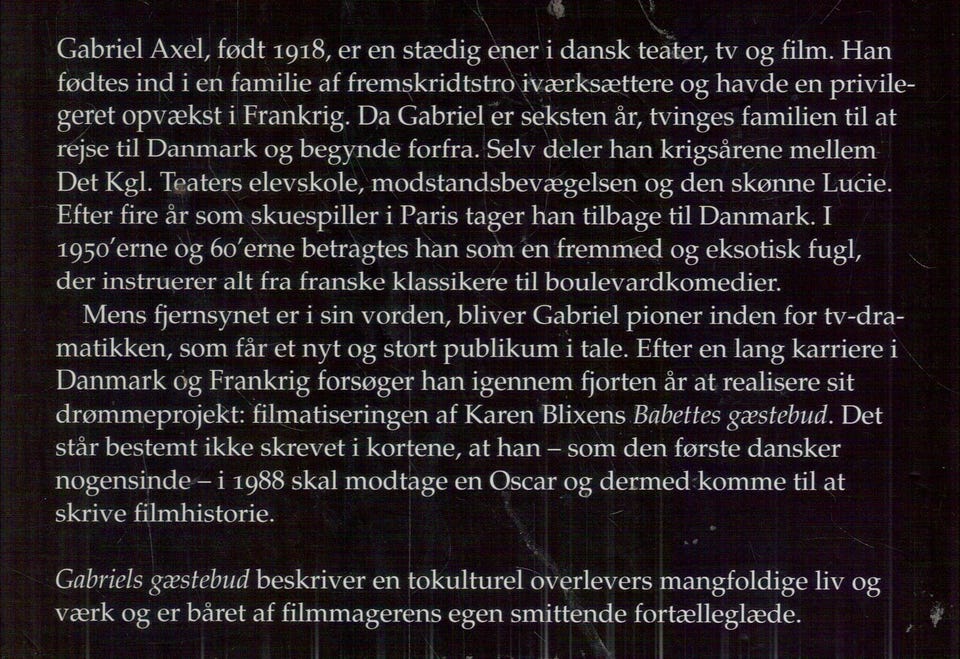 Gabriel Axel, født 1918, er en stædig ener i dansk teater, tv og film. Han fødtes ind i en familie af fremskridtstro iværksættere og havde en privilegeret opvækst i Frankrig. Da Gabriel er seksten år, tvinges familien til at rejse til Danmark og begynde forfra. Selv deler han krigsårene mellem Det Kgl. Teaters elevskole, modstandsbevægelsen og den skønne Lucie. Efter fire år som skuespiller i Paris tager han tilbage til Danmark. I 1950'erne og 60'erne betragtes han som en fremmed og eksotisk fugl, der instruerer alt fra franske klassikere til boulevardkomedier.

Mens fjernsynet er i sin vorden, bliver Gabriel pioner inden for tv-dramatikken, som får et nyt og stort publikum i tale. Efter en lang karriere i Danmark og Frankrig forsøger han igennem fjorten år at realisere sit drømmeprojekt: filmatiseringen af Karen Blixens Babettes gæstebud. Det står bestemt ikke skrevet i kortene, at han – som den første dansker nogensinde – i 1988 skal modtage en Oscar og dermed komme til at skrive filmhistorie.

Gabriels gæstebud beskriver en tokulturel overlevers mangfoldige liv og værk og er båret af filmmagerens egen smittende fortælleglæde.